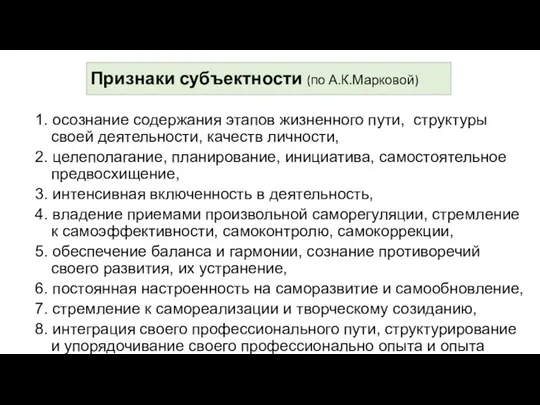 Признаки субъектности (по А.К.Марковой)

1. осознание содержания этапов жизненного пути, структуры своей деятельности, качеств личности,
2. целеполагание, планирование, инициатива, самостоятельное предвосхищение,
3. интенсивная включенность в деятельность,
4. владение приемами произвольной саморегуляции, стремление к самоэффективности, самоконтролю, самокоррекции,
5. обеспечение баланса и гармонии, сознание противоречий своего развития, их устранение,
6. постоянная настроенность на саморазвитие и самообновление,
7. стремление к самореализации и творческому созиданию,
8. интеграция своего профессионального пути, структурирование и упорядочивание своего профессионально опыта и опыта